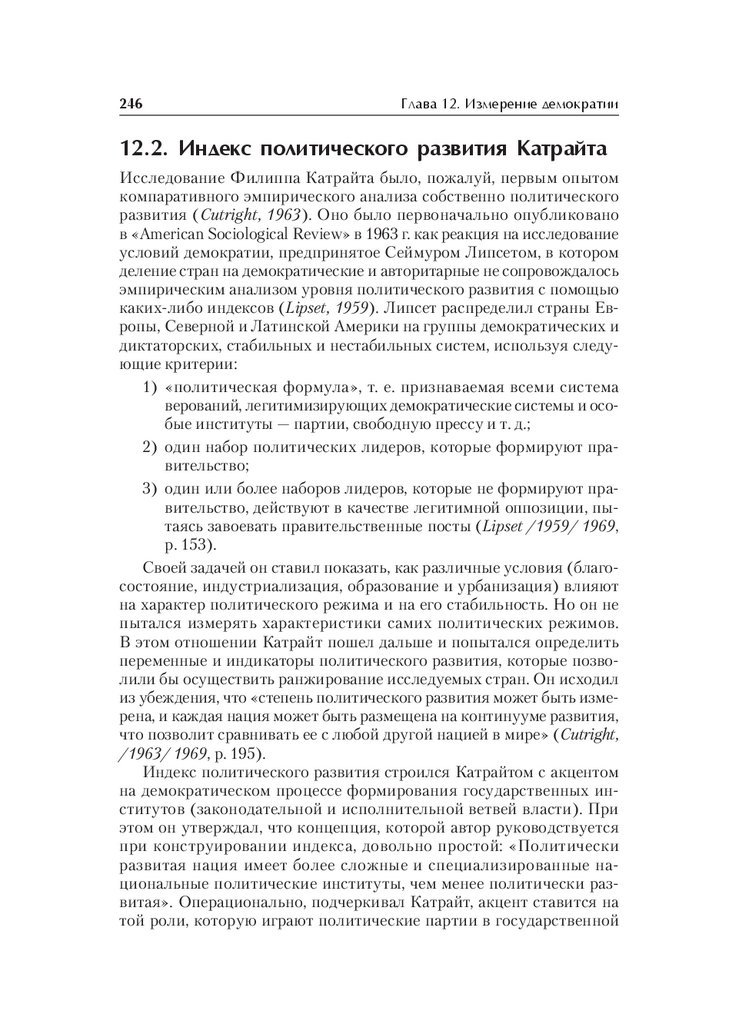 246 Глава 12. Измерение демократии

12.2. Индекс политического развития Катрайта

Исследование Филиппа Катрайта было, пожалуй, первым опытом компаративного эмпирического анализа собственно политического развития (Cutright, 1963). Оно было первоначально опубликовано в «American Sociological Review» в 1963 г. как реакция на исследование условий демократии, предпринятое Сеймуром Липсетом, в котором деление стран на демократические и авторитарные не сопровождалось эмпирическим анализом уровня политического развития с помощью каких-либо индексов (Lipset, 1959). Липсет распределил страны Европы, Северной и Латинской Америки на группы демократических и диктаторских, стабильных и нестабильных систем, используя следующие критерии:

1) «политическая формула», т. е. признаваемая всеми система верований, легитимизирующих демократические системы и особые институты — партии, свободную прессу и т. д.;

2) один набор политических лидеров, которые формируют правительство;

3) один или более наборов лидеров, которые не формируют правительство, действуют в качестве легитимной оппозиции, пытаясь завоевать правительственные посты (Lipset /1959/ 1969, p. 153).

Своей задачей он ставил показать, как различные условия (благосостояние, индустриализация, образование и урбанизация) влияют на характер политического режима и на его стабильность. Но он не пытался измерять характеристики самих политических режимов. В этом отношении Катрайт пошел дальше и попытался определить переменные и индикаторы политического развития, которые позволили бы осуществить ранжирование исследуемых стран. Он исходил из убеждения, что «степень политического развития может быть измерена, и каждая нация может быть размещена на континууме развития, что позволит сравнивать ее с любой другой нацией в мире» (Cutright, /1963/ 1969, p. 195).

Индекс политического развития строился Катрайтом с акцентом на демократическом процессе формирования государственных институтов (законодательной и исполнительной ветвей власти). При этом он утверждал, что концепция, которой автор руководствуется при конструировании индекса, довольно простой: «Политически развитая нация имеет более сложные и специализированные национальные политические институты, чем менее политически развитая». Операционально, подчеркивал Катрайт, акцент ставится на той роли, которую играют политические партии в государственной